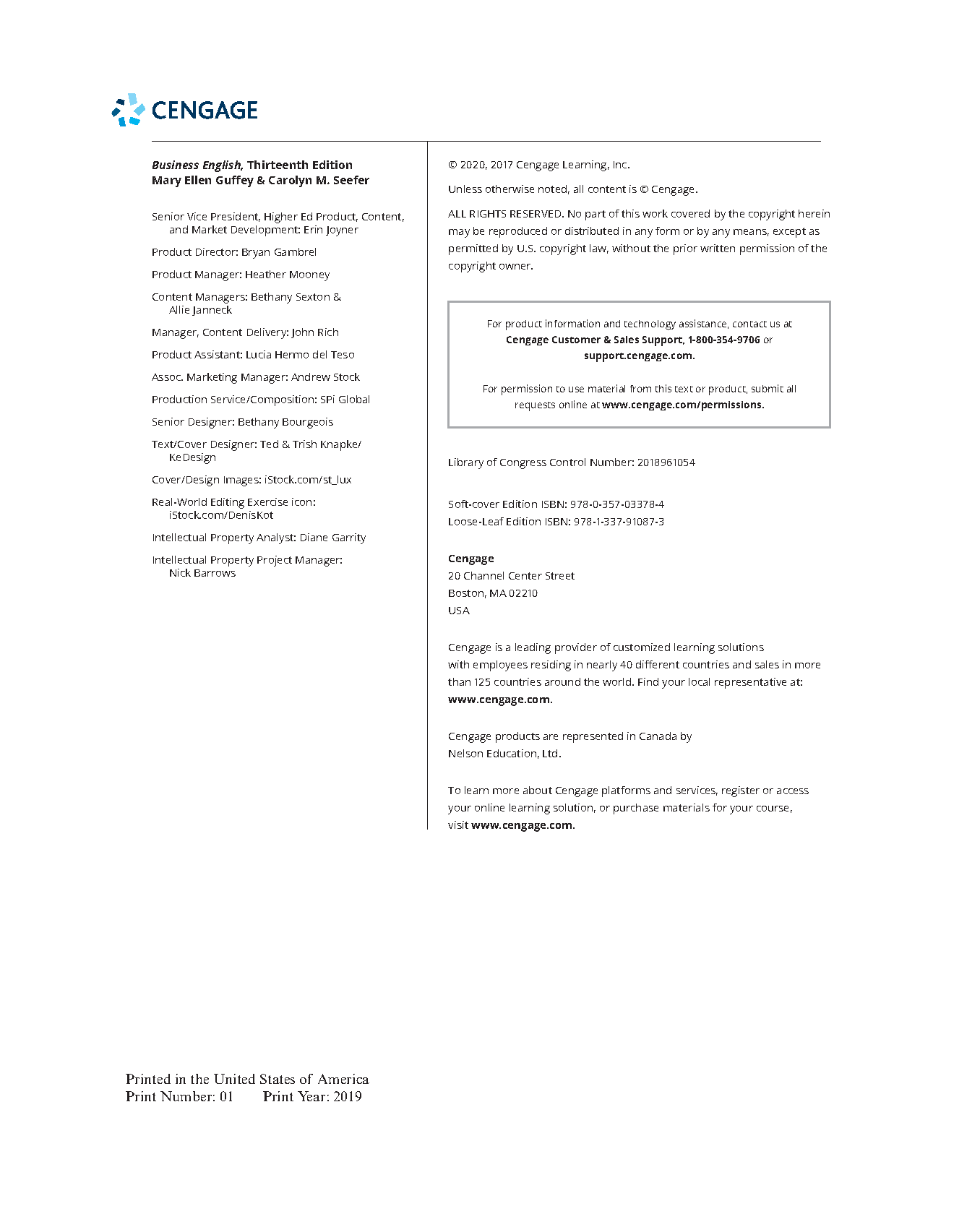 CENGAGE

Business English, Thirteenth Edition
Mary Ellen Guffey & Carolyn M. Seefer

Senior Vice President, Higher Ed Product, Content, and Market Development: Erin Joyner

Product Director: Bryan Gambrel

Product Manager: Heather Mooney

Content Managers: Bethany Sexton & Allie Janneck

Manager, Content Delivery: John Rich

Product Assistant: Lucia Hermo del Teso

Assoc. Marketing Manager: Andrew Stock

Production Service/Composition: SPi Global

Senior Designer: Bethany Bourgeois

Text/Cover Designer: Ted & Trish Knapke/ Ke Design

Cover/Design Images: iStock.com/st_lux

Real-World Editing Exercise icon: iStock.com/DenisKot

Intellectual Property Analyst: Diane Garrity

Intellectual Property Project Manager: Nick Barrows

© 2020, 2017 Cengage Learning, Inc.

Unless otherwise noted, all content is © Cengage.

ALL RIGHTS RESERVED. No part of this work covered by the copyright herein may be reproduced or distributed in any form or by any means, except as permitted by U.S. copyright law, without the prior written permission of the copyright owner.

For product information and technology assistance, contact us at Cengage Customer & Sales Support, 1-800-354-9706 or support.cengage.com.

For permission to use material from this text or product, submit all requests online at www.cengage.com/permissions.

Library of Congress Control Number: 2018961054

Soft-cover Edition ISBN: 978-0-357-03378-4
Loose-Leaf Edition ISBN: 978-1-337-91087-3

Cengage
20 Channel Center Street
Boston, MA 02210
USA

Cengage is a leading provider of customized learning solutions with employees residing in nearly 40 different countries and sales in more than 125 countries around the world. Find your local representative at: www.cengage.com.

Cengage products are represented in Canada by Nelson Education, Ltd.

To learn more about Cengage platforms and services, register or access your online learning solution, or purchase materials for your course, visit www.cengage.com.

Printed in the United States of America
Print Number: 01 Print Year: 2019